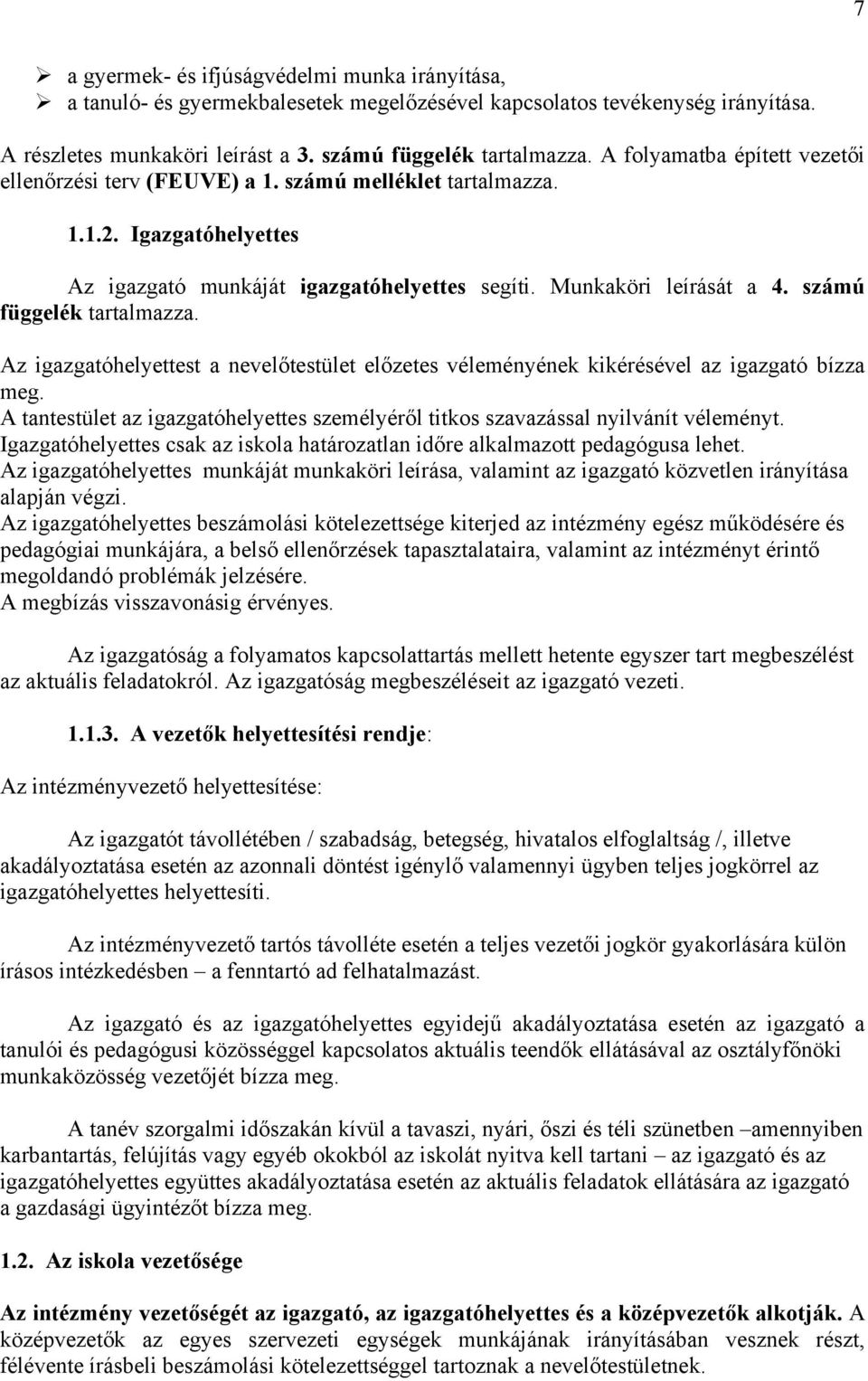 7

➢ a gyermek- és ifjúságvédelmi munka irányítása,
➢ a tanuló- és gyermekbalesetek megelőzésével kapcsolatos tevékenység irányítása.

A részletes munkaköri leírást a 3. számú függelék tartalmazza. A folyamatba épített vezetői ellenőrzési terv (FEUVE) a 1. számú melléklet tartalmazza.

1.1.2. Igazgatóhelyettes

Az igazgató munkáját igazgatóhelyettes segíti. Munkaköri leírását a 4. számú függelék tartalmazza.

Az igazgatóhelyettest a nevelőtestület előzetes véleményének kikérésével az igazgató bízza meg.
A tantestület az igazgatóhelyettes személyéről titkos szavazással nyilvánít véleményt.
Igazgatóhelyettes csak az iskola határozatlan időre alkalmazott pedagógusa lehet.
Az igazgatóhelyettes munkáját munkaköri leírása, valamint az igazgató közvetlen irányítása alapján végzi.
Az igazgatóhelyettes beszámolási kötelezettsége kiterjed az intézmény egész működésére és pedagógiai munkájára, a belső ellenőrzések tapasztalataira, valamint az intézményt érintő megoldandó problémák jelzésére.
A megbízás visszavonásig érvényes.

Az igazgatóság a folyamatos kapcsolattartás mellett hetente egyszer tart megbeszélést az aktuális feladatokról. Az igazgatóság megbeszéléseit az igazgató vezeti.

1.1.3. A vezetők helyettesítési rendje:

Az intézményvezető helyettesítése:

Az igazgatót távollétében / szabadság, betegség, hivatalos elfoglaltság /, illetve akadályoztatása esetén az azonnali döntést igénylő valamennyi ügyben teljes jogkörrel az igazgatóhelyettes helyettesíti.

Az intézményvezető tartós távolléte esetén a teljes vezetői jogkör gyakorlására külön írásos intézkedésben – a fenntartó ad felhatalmazást.

Az igazgató és az igazgatóhelyettes egyidejű akadályoztatása esetén az igazgató a tanulói és pedagógusi közösséggel kapcsolatos aktuális teendők ellátásával az osztályfőnöki munkaközösség vezetőjét bízza meg.

A tanév szorgalmi időszakán kívül a tavaszi, nyári, őszi és téli szünetben –amennyiben karbantartás, felújítás vagy egyéb okokból az iskolát nyitva kell tartani – az igazgató és az igazgatóhelyettes együttes akadályoztatása esetén az aktuális feladatok ellátására az igazgató a gazdasági ügyintézőt bízza meg.

1.2. Az iskola vezetősége

Az intézmény vezetőségét az igazgató, az igazgatóhelyettes és a középvezetők alkotják. A középvezetők az egyes szervezeti egységek munkájának irányításában vesznek részt, félévente írásbeli beszámolási kötelezettséggel tartoznak a nevelőtestületnek.